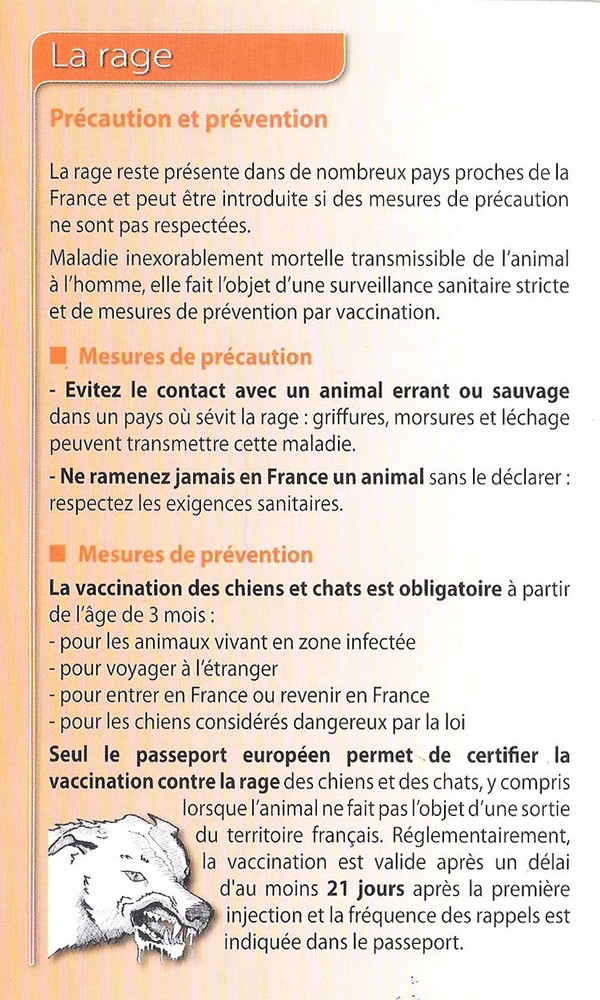 La rage

Précaution et prévention

La rage reste présente dans de nombreux pays proches de la France et peut être introduite si des mesures de précaution ne sont pas respectées.

Maladie inexorablement mortelle transmissible de l'animal à l'homme, elle fait l'objet d'une surveillance sanitaire stricte et de mesures de prévention par vaccination.

Mesures de précaution

- Evitez le contact avec un animal errant ou sauvage dans un pays où sévit la rage : griffures, morsures et léchage peuvent transmettre cette maladie.

- Ne ramenez jamais en France un animal sans le déclarer : respectez les exigences sanitaires.

Mesures de prévention

La vaccination des chiens et chats est obligatoire à partir de l'âge de 3 mois :
- pour les animaux vivant en zone infectée
- pour voyager à l'étranger
- pour entrer en France ou revenir en France
- pour les chiens considérés dangereux par la loi

Seul le passeport européen permet de certifier la vaccination contre la rage des chiens et des chats, y compris lorsque l'animal ne fait pas l'objet d'une sortie du territoire français. Réglementairement, la vaccination est valide après un délai d'au moins 21 jours après la première injection et la fréquence des rappels est indiquée dans le passeport.